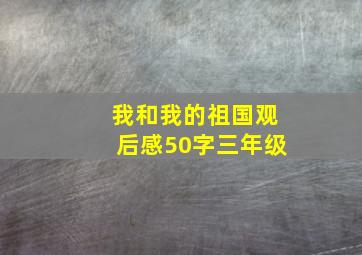 我和我的祖国观后感50字三年级